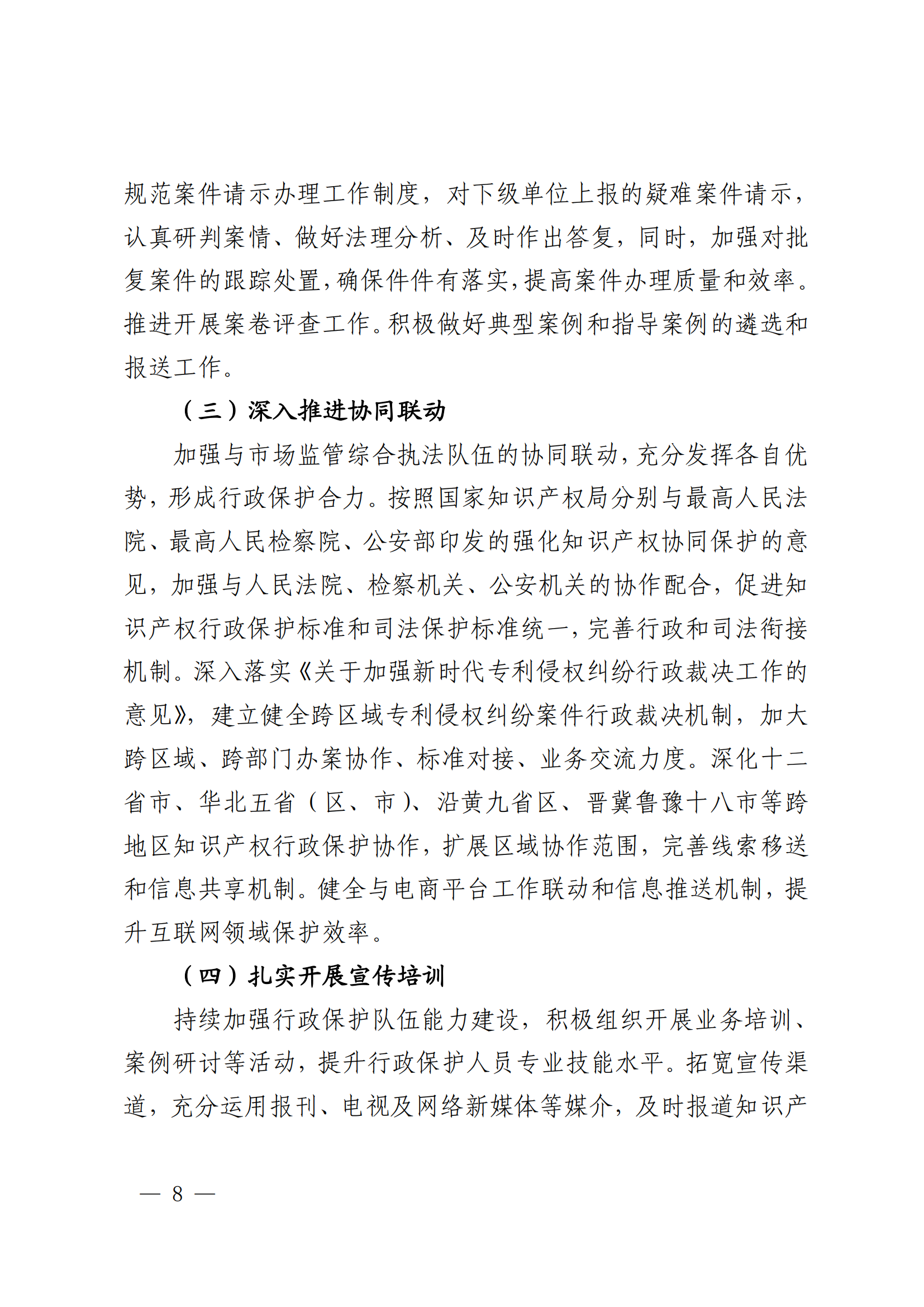 规范案件请示办理工作制度，对下级单位上报的疑难案件请示，认真研判案情、做好法理分析、及时作出答复，同时，加强对批复案件的跟踪处置，确保件件有落实，提高案件办理质量和效率。推进开展案卷评查工作。积极做好典型案例和指导案例的遴选和报送工作。

（三）深入推进协同联动

加强与市场监管综合执法队伍的协同联动，充分发挥各自优势，形成行政保护合力。按照国家知识产权局分别与最高人民法院、最高人民检察院、公安部印发的强化知识产权协同保护的意见，加强与人民法院、检察机关、公安机关的协作配合，促进知识产权行政保护标准和司法保护标准统一，完善行政和司法衔接机制。深入落实《关于加强新时代专利侵权纠纷行政裁决工作的意见》，建立健全跨区域专利侵权纠纷案件行政裁决机制，加大跨区域、跨部门办案协作、标准对接、业务交流力度。深化十二省市、华北五省（区、市）、沿黄九省区、晋冀鲁豫十八市等跨地区知识产权行政保护协作，扩展区域协作范围，完善线索移送和信息共享机制。健全与电商平台工作联动和信息推送机制，提升互联网领域保护效率。

（四）扎实开展宣传培训

持续加强行政保护队伍能力建设，积极组织开展业务培训、案例研讨等活动，提升行政保护人员专业技能水平。拓宽宣传渠道，充分运用报刊、电视及网络新媒体等媒介，及时报道知识产

— 8 —